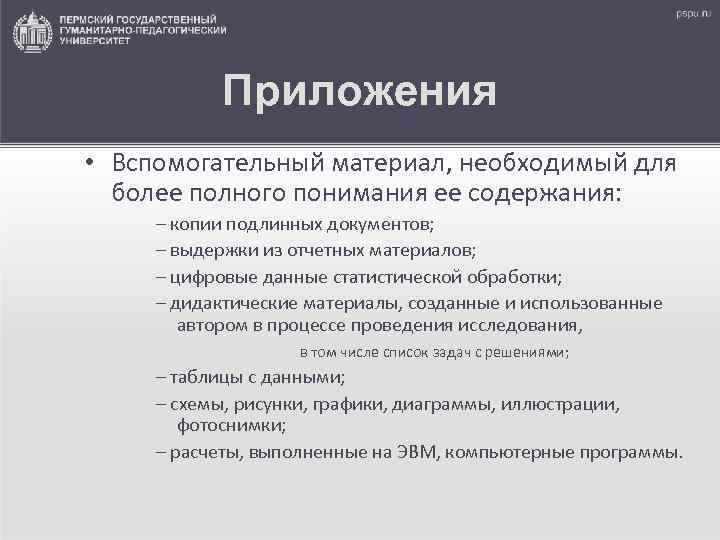 ПЕРМСКИЙ ГОСУДАРСТВЕННЫЙ ГУМАНИТАРНО-ПЕДАГОГИЧЕСКИЙ УНИВЕРСИТЕТ

pspu.ru

Приложения

• Вспомогательный материал, необходимый для более полного понимания ее содержания:

– копии подлинных документов;

– выдержки из отчетных материалов;

– цифровые данные статистической обработки;

– дидактические материалы, созданные и использованные автором в процессе проведения исследования,

в том числе список задач с решениями;

– таблицы с данными;

– схемы, рисунки, графики, диаграммы, иллюстрации, фотоснимки;

– расчеты, выполненные на ЭВМ, компьютерные программы.